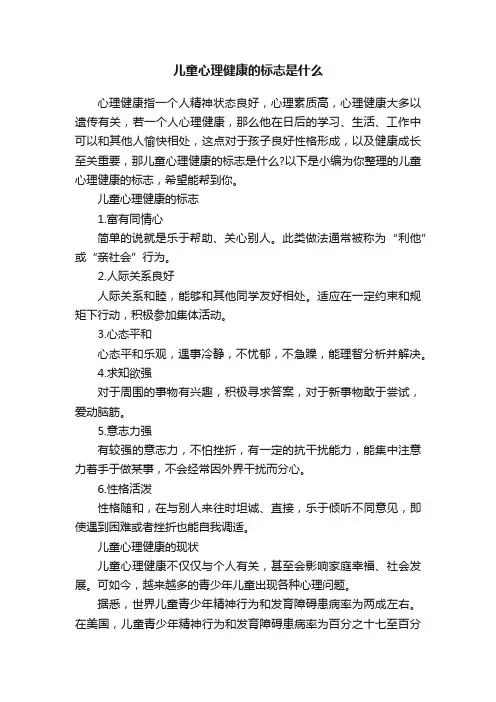 儿童心理健康的标志是什么

心理健康指一个人精神状态良好，心理素质高，心理健康大多以遗传有关，若一个人心理健康，那么他在日后的学习、生活、工作中可以和其他人愉快相处，这点对于孩子良好性格形成，以及健康成长至关重要，那儿童心理健康的标志是什么?以下是小编为你整理的儿童心理健康的标志，希望能帮到你。

儿童心理健康的标志

1.富有同情心

简单的说就是乐于帮助、关心别人。此类做法通常被称为“利他”或“亲社会”行为。

2.人际关系良好

人际关系和睦，能够和其他同学友好相处。适应在一定约束和规矩下行动，积极参加集体活动。

3.心态平和

心态平和乐观，遇事冷静，不忧郁，不急躁，能理智分析并解决。

4.求知欲强

对于周围的事物有兴趣，积极寻求答案，对于新事物敢于尝试，爱动脑筋。

5.意志力强

有较强的意志力，不怕挫折，有一定的抗干扰能力，能集中注意力着手于做某事，不会经常因外界干扰而分心。

6.性格活泼

性格随和，在与别人来往时坦诚、直接，乐于倾听不同意见，即使遇到困难或者挫折也能自我调适。

儿童心理健康的现状

儿童心理健康不仅仅与个人有关，甚至会影响家庭幸福、社会发展。可如今，越来越多的青少年儿童出现各种心理问题。

据悉，世界儿童青少年精神行为和发育障碍患病率为两成左右。在美国，儿童青少年精神行为和发育障碍患病率为百分之十七至百分